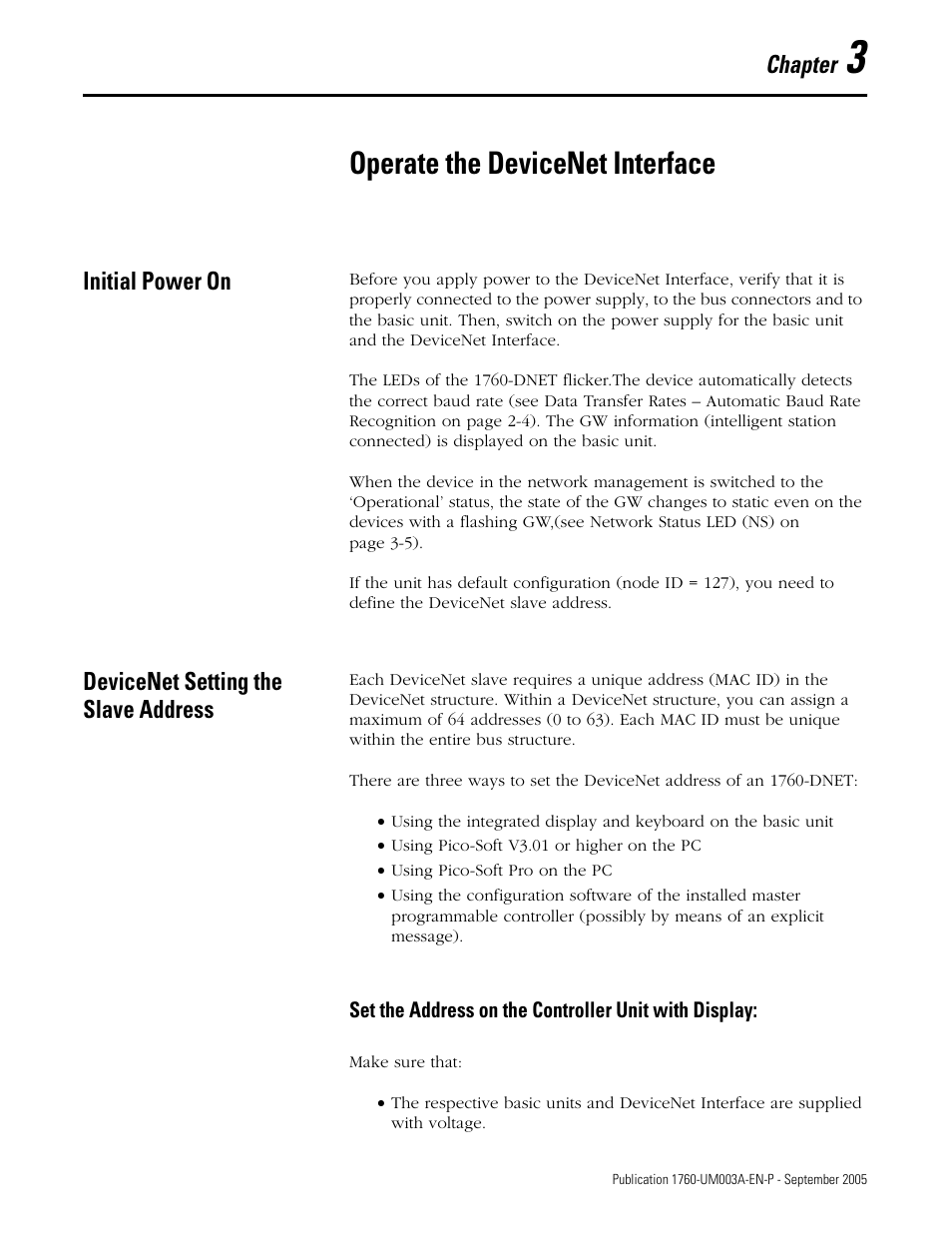 Chapter 3

Operate the DeviceNet Interface

Initial Power On

Before you apply power to the DeviceNet Interface, verify that it is properly connected to the power supply, to the bus connectors and to the basic unit. Then, switch on the power supply for the basic unit and the DeviceNet Interface.

The LEDs of the 1760-DNET flicker.The device automatically detects the correct baud rate (see Data Transfer Rates – Automatic Baud Rate Recognition on page 2-4). The GW information (intelligent station connected) is displayed on the basic unit.

When the device in the network management is switched to the ‘Operational’ status, the state of the GW changes to static even on the devices with a flashing GW,(see Network Status LED (NS) on page 3-5).

If the unit has default configuration (node ID = 127), you need to define the DeviceNet slave address.

DeviceNet Setting the Slave Address

Each DeviceNet slave requires a unique address (MAC ID) in the DeviceNet structure. Within a DeviceNet structure, you can assign a maximum of 64 addresses (0 to 63). Each MAC ID must be unique within the entire bus structure.

There are three ways to set the DeviceNet address of an 1760-DNET:

• Using the integrated display and keyboard on the basic unit
• Using Pico-Soft V3.01 or higher on the PC
• Using Pico-Soft Pro on the PC
• Using the configuration software of the installed master programmable controller (possibly by means of an explicit message).

Set the Address on the Controller Unit with Display:

Make sure that:

• The respective basic units and DeviceNet Interface are supplied with voltage.

Publication 1760-UM003A-EN-P - September 2005